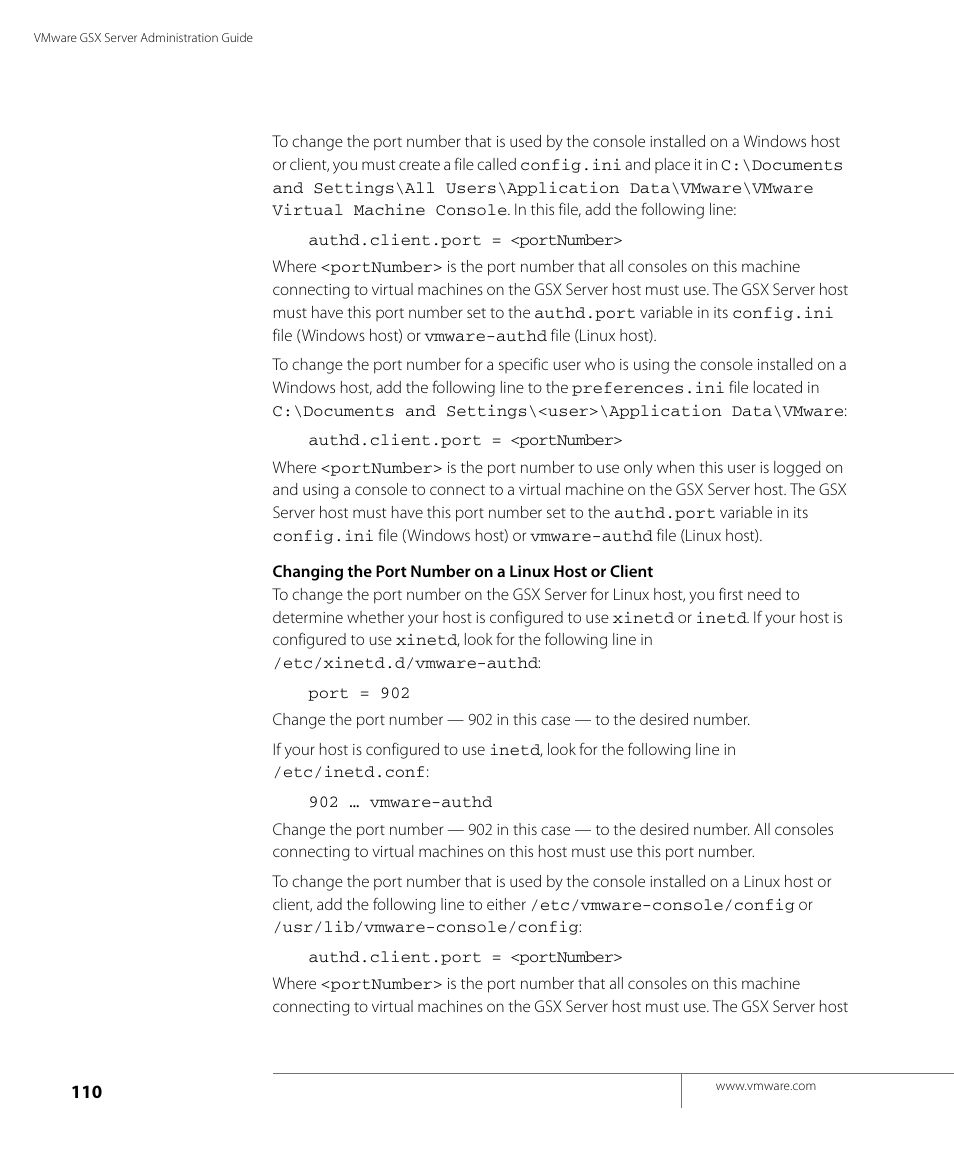 VMware GSX Server Administration Guide

To change the port number that is used by the console installed on a Windows host or client, you must create a file called config.ini and place it in C:\Documents and Settings\All Users\Application Data\VMware\VMware Virtual Machine Console. In this file, add the following line:

authd.client.port = <portNumber>

Where <portNumber> is the port number that all consoles on this machine connecting to virtual machines on the GSX Server host must use. The GSX Server host must have this port number set to the authd.port variable in its config.ini file (Windows host) or vmware-authd file (Linux host).

To change the port number for a specific user who is using the console installed on a Windows host, add the following line to the preferences.ini file located in C:\Documents and Settings\<user>\Application Data\VMware:

authd.client.port = <portNumber>

Where <portNumber> is the port number to use only when this user is logged on and using a console to connect to a virtual machine on the GSX Server host. The GSX Server host must have this port number set to the authd.port variable in its config.ini file (Windows host) or vmware-authd file (Linux host).

Changing the Port Number on a Linux Host or Client

To change the port number on the GSX Server for Linux host, you first need to determine whether your host is configured to use xinetd or inetd. If your host is configured to use xinetd, look for the following line in /etc/xinetd.d/vmware-authd:

port = 902

Change the port number — 902 in this case — to the desired number.

If your host is configured to use inetd, look for the following line in /etc/inetd.conf:

902 … vmware-authd

Change the port number — 902 in this case — to the desired number. All consoles connecting to virtual machines on this host must use this port number.

To change the port number that is used by the console installed on a Linux host or client, add the following line to either /etc/vmware-console/config or /usr/lib/vmware-console/config:

authd.client.port = <portNumber>

Where <portNumber> is the port number that all consoles on this machine connecting to virtual machines on the GSX Server host must use. The GSX Server host

110

www.vmware.com